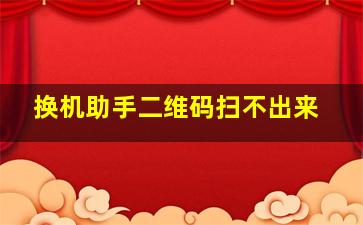 换机助手二维码扫不出来